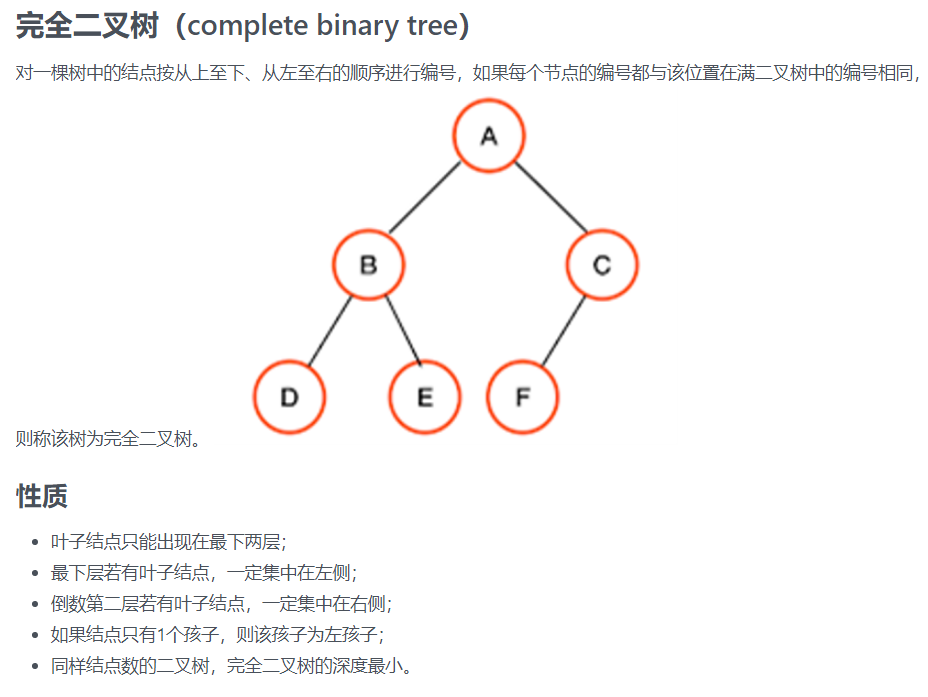 完全二叉树（complete binary tree）

对一棵树中的结点按从上至下、从左至右的顺序进行编号，如果每个节点的编号都与该位置在满二叉树中的编号相同，

A
B
C
D
E
F

则称该树为完全二叉树。

性质

- 叶子结点只能出现在最下两层；
- 最下层若有叶子结点，一定集中在左侧；
- 倒数第二层若有叶子结点，一定集中在右侧；
- 如果结点只有1个孩子，则该孩子为左孩子；
- 同样结点数的二叉树，完全二叉树的深度最小。